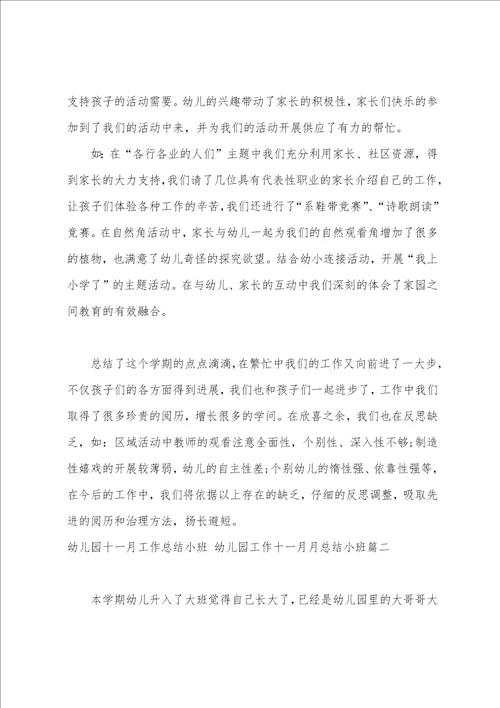 支持孩子的活动需要。幼儿的兴趣带动了家长的积极性，家长们快乐的参加到了我们的活动中来，并为我们的活动开展供应了有力的帮忙。

如：在“各行各业的人们”主题中我们充分利用家长、社区资源，得到家长的大力支持，我们请了几位具有代表性职业的家长介绍自己的工作，让孩子们体验各种工作的辛苦，我们还进行了“系鞋带竞赛”、“诗歌朗读”竞赛。在自然角活动中，家长与幼儿一起为我们的自然观看角增加了很多的植物，也满意了幼儿奇怪的探究欲望。结合幼小连接活动，开展“我上小学了”的主题活动。在与幼儿、家长的互动中我们深刻的体会了家园之间教育的有效融合。

总结了这个学期的点点滴滴，在繁忙中我们的工作又向前进了一大步，不仅孩子们的各方面得到进展，我们也和孩子们一起进步了，工作中我们取得了很多珍贵的阅历，增长很多的学问。在欣喜之余，我们也在反思缺乏，如：区域活动中教师的观看注意全面性，个别性、深入性不够；制造性嬉戏的开展较薄弱，幼儿的自主性差；个别幼儿的惰性强、依靠性强等，在今后的工作中，我们将依据以上存在的缺乏，仔细的反思调整，吸取先进的阅历和治理方法，扬长避短。

幼儿园十一月工作总结小班 幼儿园工作十一月月总结小班篇二

本学期幼儿升入了大班觉得自己长大了，已经是幼儿园里的大哥哥大